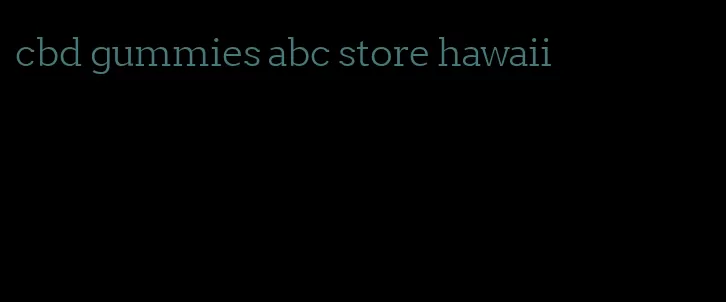 cbd gummies abc store hawaii